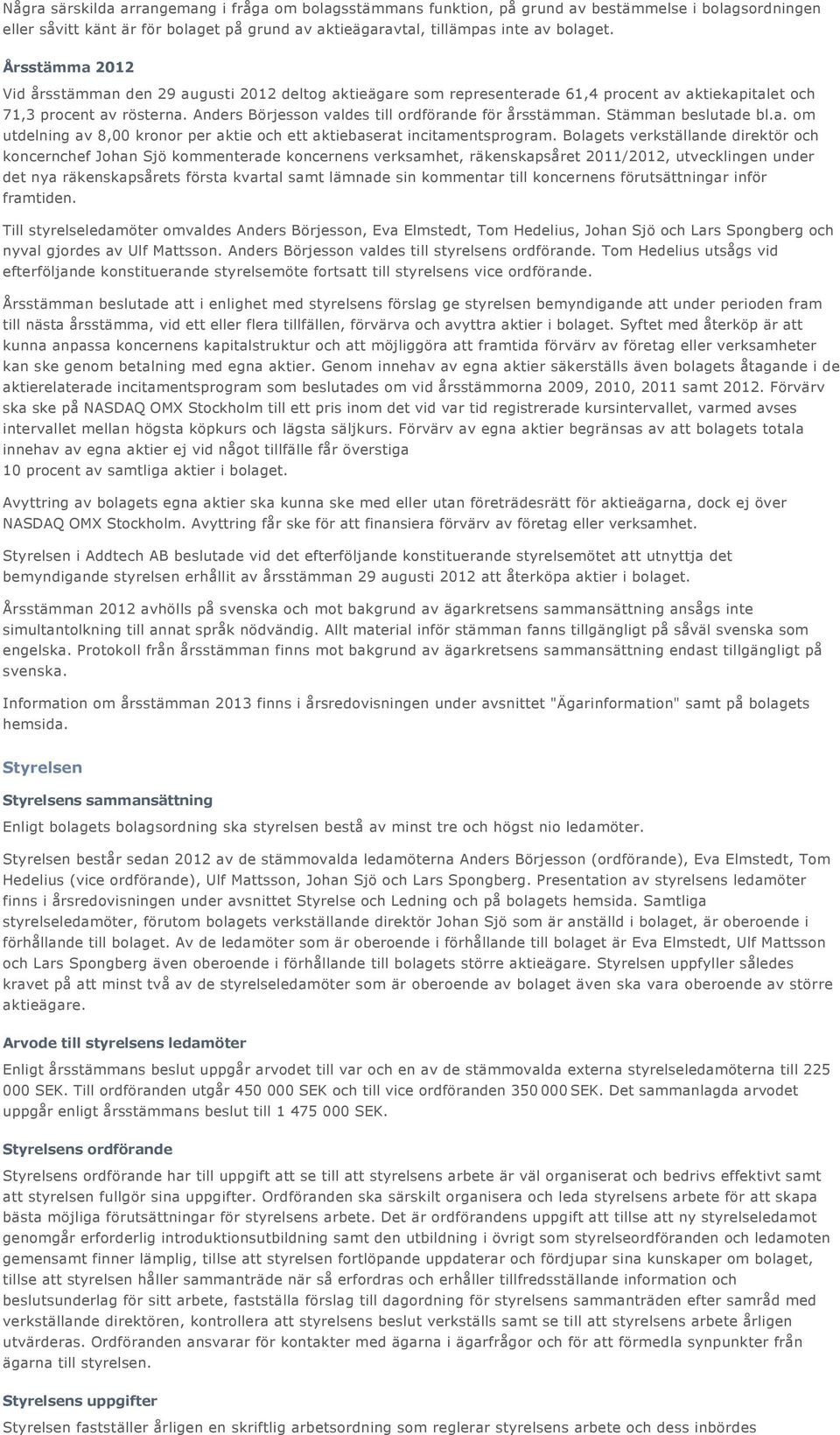 Några särskilda arrangemang i fråga om bolagsstämmans funktion, på grund av bestämmelse i bolagsordningen eller såvitt känt är för bolaget på grund av aktieägaravtal, tillämpas inte av bolaget.

Årsstämma 2012

Vid årsstämman den 29 augusti 2012 deltog aktieägare som representerade 61,4 procent av aktiekapitalet och 71,3 procent av rösterna. Anders Börjesson valdes till ordförande för årsstämman. Stämman beslutade bl.a. om utdelning av 8,00 kronor per aktie och ett aktiebaserat incitamentsprogram. Bolagets verkställande direktör och koncernchef Johan Sjö kommenterade koncernens verksamhet, räkenskapsåret 2011/2012, utvecklingen under det nya räkenskapsårets första kvartal samt lämnade sin kommentar till koncernens förutsättningar inför framtiden.

Till styrelseledamöter omvaldes Anders Börjesson, Eva Elmstedt, Tom Hedelius, Johan Sjö och Lars Spongberg och nyval gjordes av Ulf Mattsson. Anders Börjesson valdes till styrelsens ordförande. Tom Hedelius utsågs vid efterföljande konstituerande styrelsemöte fortsatt till styrelsens vice ordförande.

Årsstämman beslutade att i enlighet med styrelsens förslag ge styrelsen bemyndigande att under perioden fram till nästa årsstämma, vid ett eller flera tillfällen, förvärva och avyttra aktier i bolaget. Syftet med återköp är att kunna anpassa koncernens kapitalstruktur och att möjliggöra att framtida förvärv av företag eller verksamheter kan ske genom betalning med egna aktier. Genom innehav av egna aktier säkerställs även bolagets åtagande i de aktierelaterade incitamentsprogram som beslutades om vid årsstämmorna 2009, 2010, 2011 samt 2012. Förvärv ska ske på NASDAQ OMX Stockholm till ett pris inom det vid var tid registrerade kursintervallet, varmed avses intervallet mellan högsta köpkurs och lägsta säljkurs. Förvärv av egna aktier begränsas av att bolagets totala innehav av egna aktier ej vid något tillfälle får överstiga
10 procent av samtliga aktier i bolaget.

Avyttring av bolagets egna aktier ska kunna ske med eller utan företrädesrätt för aktieägarna, dock ej över NASDAQ OMX Stockholm. Avyttring får ske för att finansiera förvärv av företag eller verksamhet.

Styrelsen i Addtech AB beslutade vid det efterföljande konstituerande styrelsemötet att utnyttja det bemyndigande styrelsen erhållit av årsstämman 29 augusti 2012 att återköpa aktier i bolaget.

Årsstämman 2012 avhölls på svenska och mot bakgrund av ägarkretsens sammansättning ansågs inte simultantolkning till annat språk nödvändig. Allt material inför stämman fanns tillgängligt på såväl svenska som engelska. Protokoll från årsstämman finns mot bakgrund av ägarkretsens sammansättning endast tillgängligt på svenska.

Information om årsstämman 2013 finns i årsredovisningen under avsnittet "Ägarinformation" samt på bolagets hemsida.

Styrelsen

Styrelsens sammansättning

Enligt bolagets bolagsordning ska styrelsen bestå av minst tre och högst nio ledamöter.

Styrelsen består sedan 2012 av de stämmovalda ledamöterna Anders Börjesson (ordförande), Eva Elmstedt, Tom Hedelius (vice ordförande), Ulf Mattsson, Johan Sjö och Lars Spongberg. Presentation av styrelsens ledamöter finns i årsredovisningen under avsnittet Styrelse och Ledning och på bolagets hemsida. Samtliga styrelseledamöter, förutom bolagets verkställande direktör Johan Sjö som är anställd i bolaget, är oberoende i förhållande till bolaget. Av de ledamöter som är oberoende i förhållande till bolaget är Eva Elmstedt, Ulf Mattsson och Lars Spongberg även oberoende i förhållande till bolagets större aktieägare. Styrelsen uppfyller således kravet på att minst två av de styrelseledamöter som är oberoende av bolaget även ska vara oberoende av större aktieägare.

Arvode till styrelsens ledamöter

Enligt årsstämmans beslut uppgår arvodet till var och en av de stämmovalda externa styrelseledamöterna till 225 000 SEK. Till ordföranden utgår 450 000 SEK och till vice ordföranden 350 000 SEK. Det sammanlagda arvodet uppgår enligt årsstämmans beslut till 1 475 000 SEK.

Styrelsens ordförande

Styrelsens ordförande har till uppgift att se till att styrelsens arbete är väl organiserat och bedrivs effektivt samt att styrelsen fullgör sina uppgifter. Ordföranden ska särskilt organisera och leda styrelsens arbete för att skapa bästa möjliga förutsättningar för styrelsens arbete. Det är ordförandens uppgift att tillse att ny styrelseledamot genomgår erforderlig introduktionsutbildning samt den utbildning i övrigt som styrelseordföranden och ledamoten gemensamt finner lämplig, tillse att styrelsen fortlöpande uppdaterar och fördjupar sina kunskaper om bolaget, tillse att styrelsen håller sammanträde när så erfordras och erhåller tillfredsställande information och beslutsunderlag för sitt arbete, fastställa förslag till dagordning för styrelsens sammanträden efter samråd med verkställande direktören, kontrollera att styrelsens beslut verkställs samt se till att styrelsens arbete årligen utvärderas. Ordföranden ansvarar för kontakter med ägarna i ägarfrågor och för att förmedla synpunkter från ägarna till styrelsen.

Styrelsens uppgifter

Styrelsen fastställer årligen en skriftlig arbetsordning som reglerar styrelsens arbete och dess inbördes